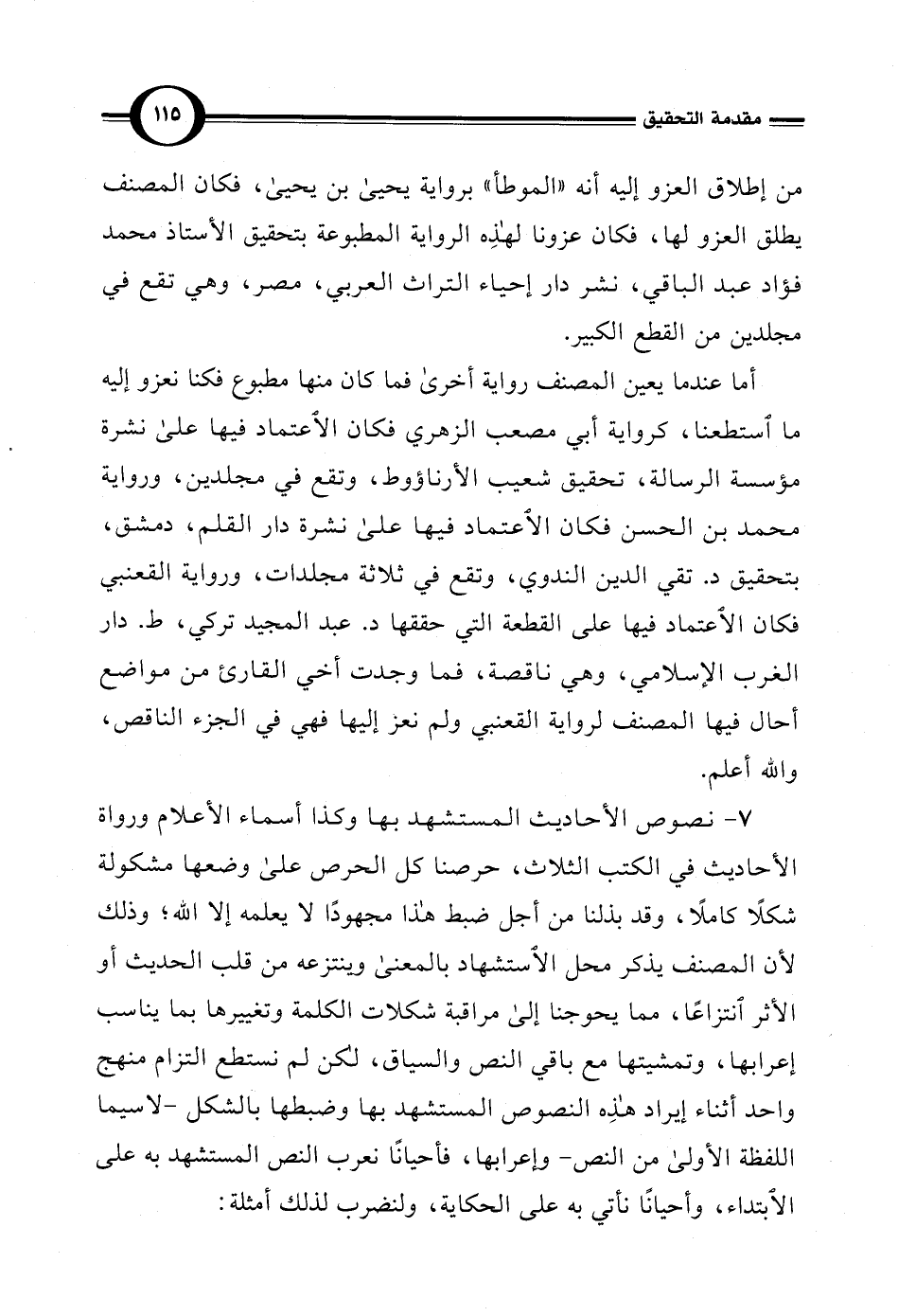 مقدمة التحقيق ١١٥

من إطلاق العزو إليه أنه «الموطأ» برواية يحيىٰ بن يحيىٰ، فكان المصنف يطلق العزو لها، فكان عزونا لهٰذِه الرواية المطبوعة بتحقيق الأستاذ محمد فؤاد عبد الباقي، نشر دار إحياء التراث العربي، مصر، وهي تقع في مجلدين من القطع الكبير.

أما عندما يعين المصنف رواية أخرىٰ فما كان منها مطبوع فكنا نعزو إليه ما ٱستطعنا، كرواية أبي مصعب الزهري فكان الٱعتماد فيها علىٰ نشرة مؤسسة الرسالة، تحقيق شعيب الأرناؤوط، وتقع في مجلدين، ورواية محمد بن الحسن فكان الٱعتماد فيها علىٰ نشرة دار القلم، دمشق، بتحقيق د. تقي الدين الندوي، وتقع في ثلاثة مجلدات، ورواية القعنبي فكان الٱعتماد فيها على القطعة التي حققها د. عبد المجيد تركي، ط. دار الغرب الإسلامي، وهي ناقصة، فما وجدت أخي القارئ من مواضع أحال فيها المصنف لرواية القعنبي ولم نعز إليها فهي في الجزء الناقص، والله أعلم.

٧- نصوص الأحاديث المستشهد بها وكذا أسماء الأعلام ورواة الأحاديث في الكتب الثلاث، حرصنا كل الحرص علىٰ وضعها مشكولة شكلًا كاملًا، وقد بذلنا من أجل ضبط هٰذا مجهودًا لا يعلمه إلا الله؛ وذلك لأن المصنف يذكر محل الٱستشهاد بالمعنىٰ وينتزعه من قلب الحديث أو الأثر ٱنتزاعًا، مما يحوجنا إلىٰ مراقبة شكلات الكلمة وتغييرها بما يناسب إعرابها، وتمشيتها مع باقي النص والسياق، لكن لم نستطع التزام منهج واحد أثناء إيراد هٰذِه النصوص المستشهد بها وضبطها بالشكل -لاسيما اللفظة الأولىٰ من النص- وإعرابها، فأحيانًا نعرب النص المستشهد به على الٱبتداء، وأحيانًا نأتي به على الحكاية، ولنضرب لذلك أمثلة: